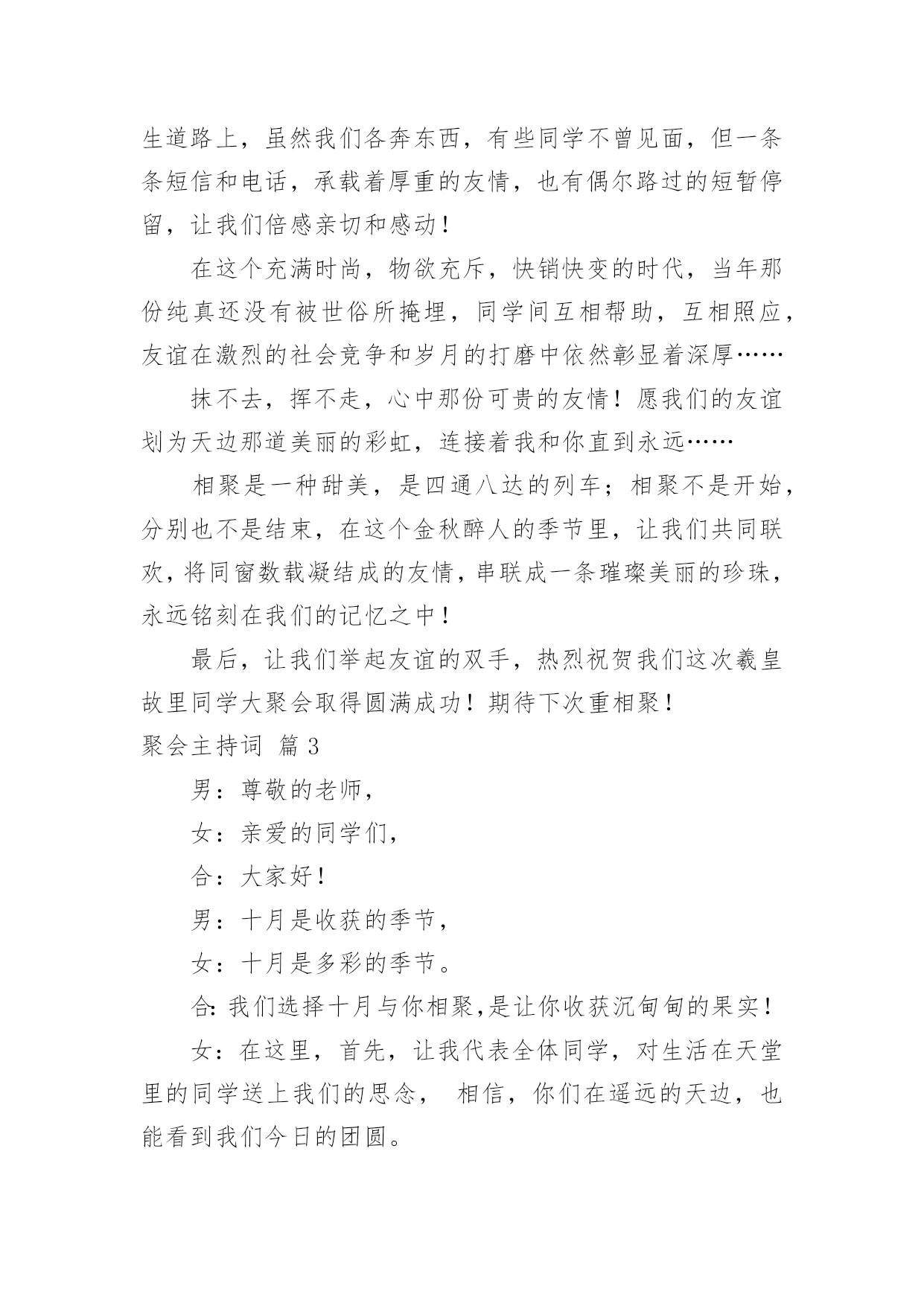 生道路上，虽然我们各奔东西，有些同学不曾见面，但一条条短信和电话，承载着厚重的友情，也有偶尔路过的短暂停留，让我们倍感亲切和感动！

在这个充满时尚，物欲充斥，快销快变的时代，当年那份纯真还没有被世俗所掩埋，同学间互相帮助，互相照应，友谊在激烈的社会竞争和岁月的打磨中依然彰显着深厚……

抹不去，挥不走，心中那份可贵的友情！愿我们的友谊划为天边那道美丽的彩虹，连接着我和你直到永远……

相聚是一种甜美，是四通八达的列车；相聚不是开始，分别也不是结束，在这个金秋醉人的季节里，让我们共同联欢，将同窗数载凝结成的友情，串联成一条璀璨美丽的珍珠，永远铭刻在我们的记忆之中！

最后，让我们举起友谊的双手，热烈祝贺我们这次羲皇故里同学大聚会取得圆满成功！期待下次重相聚！

聚会主持词 篇3

男：尊敬的老师，

女：亲爱的同学们，

合：大家好！

男：十月是收获的季节，

女：十月是多彩的季节。

合：我们选择十月与你相聚，是让你收获沉甸甸的果实！

女：在这里，首先，让我代表全体同学，对生活在天堂里的同学送上我们的思念， 相信，你们在遥远的天边，也能看到我们今日的团圆。